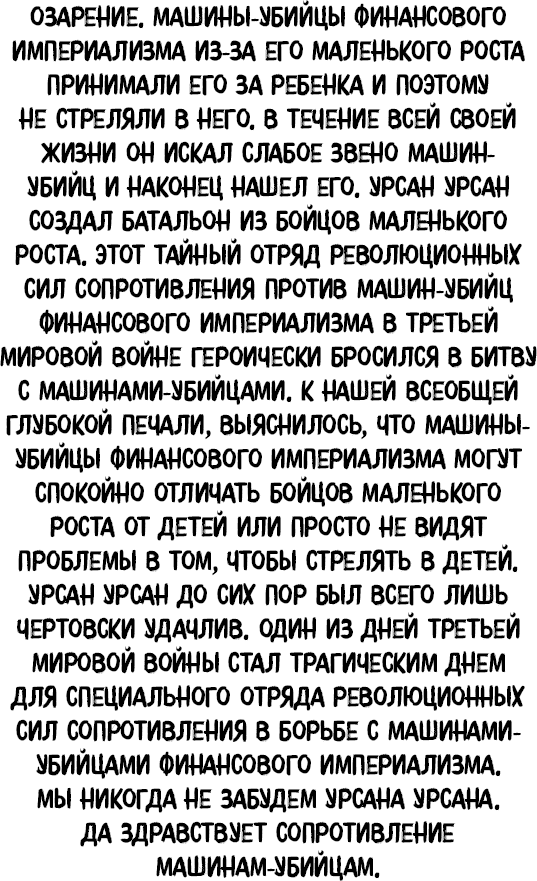 ОЗАРЕНИЕ. МАШИНЫ-УБИЙЦЫ ФИНАНСОВОГО ИМПЕРИАЛИЗМА ИЗ-ЗА ЕГО МАЛЕНЬКОГО РОСТА ПРИНИМАЛИ ЕГО ЗА РЕБЕНКА И ПОЭТОМУ НЕ СТРЕЛЯЛИ В НЕГО. В ТЕЧЕНИЕ ВСЕЙ СВОЕЙ ЖИЗНИ ОН ИСКАЛ СЛАБОЕ ЗВЕНО МАШИН-УБИЙЦ И НАКОНЕЦ НАШЕЛ ЕГО. УРСАН УРСАН СОЗДАЛ БАТАЛЬОН ИЗ БОЙЦОВ МАЛЕНЬКОГО РОСТА. ЭТОТ ТАЙНЫЙ ОТРЯД РЕВОЛЮЦИОННЫХ СИЛ СОПРОТИВЛЕНИЯ ПРОТИВ МАШИН-УБИЙЦ ФИНАНСОВОГО ИМПЕРИАЛИЗМА В ТРЕТЬЕЙ МИРОВОЙ ВОЙНЕ ГЕРОИЧЕСКИ БРОСИЛСЯ В БИТВУ С МАШИНАМИ-УБИЙЦАМИ. К НАШЕЙ ВСЕОБЩЕЙ ГЛУБОКОЙ ПЕЧАЛИ, ВЫЯСНИЛОСЬ, ЧТО МАШИНЫ-УБИЙЦЫ ФИНАНСОВОГО ИМПЕРИАЛИЗМА МОГУТ СПОКОЙНО ОТЛИЧАТЬ БОЙЦОВ МАЛЕНЬКОГО РОСТА ОТ ДЕТЕЙ ИЛИ ПРОСТО НЕ ВИДЯТ ПРОБЛЕМЫ В ТОМ, ЧТОБЫ СТРЕЛЯТЬ В ДЕТЕЙ. УРСАН УРСАН ДО СИХ ПОР БЫЛ ВСЕГО ЛИШЬ ЧЕРТОВСКИ УДАЧЛИВ. ОДИН ИЗ ДНЕЙ ТРЕТЬЕЙ МИРОВОЙ ВОЙНЫ СТАЛ ТРАГИЧЕСКИМ ДНЕМ ДЛЯ СПЕЦИАЛЬНОГО ОТРЯДА РЕВОЛЮЦИОННЫХ СИЛ СОПРОТИВЛЕНИЯ В БОРЬБЕ С МАШИНАМИ-УБИЙЦАМИ ФИНАНСОВОГО ИМПЕРИАЛИЗМА. МЫ НИКОГДА НЕ ЗАБУДЕМ УРСАНА УРСАНА. ДА ЗДРАВСТВУЕТ СОПРОТИВЛЕНИЕ МАШИНАМ-УБИЙЦАМ.